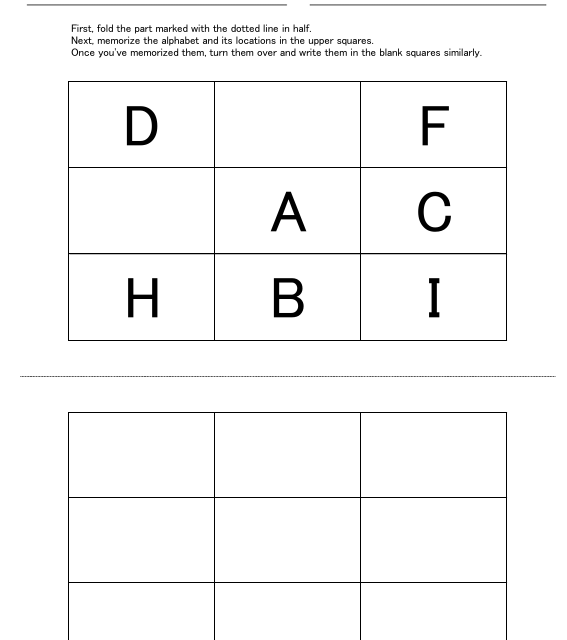 First, fold the part marked with the dotted line in half.
Next, memorize the alphabet and its locations in the upper squares.
Once you've memorized them, turn them over and write them in the blank squares similarly.

| D |   | F |
|---|---|---|
|   | A | C |
| H | B | I |

|   |   |   |
|---|---|---|
|   |   |   |
|   |   |   |